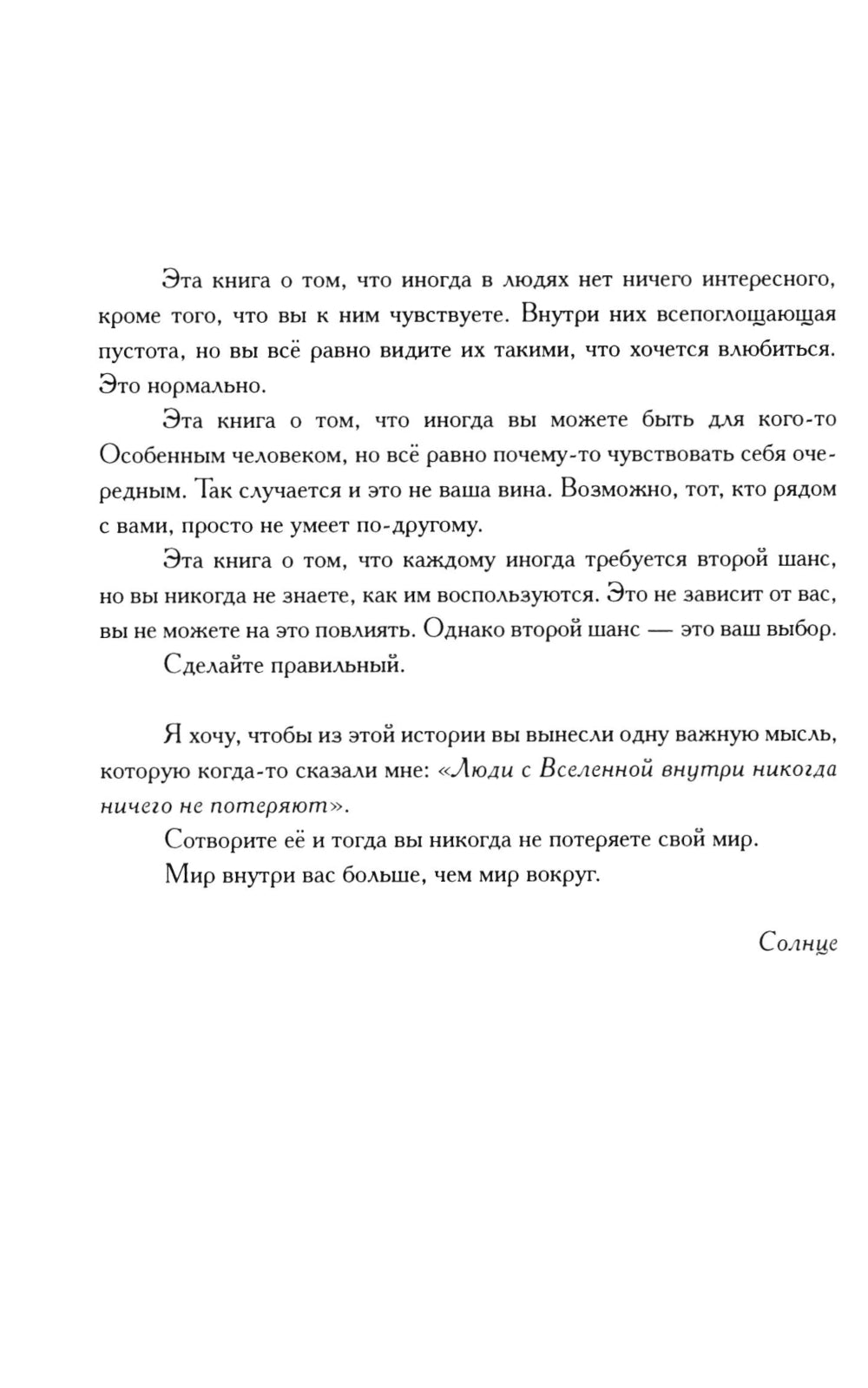 Эта книга о том, что иногда в людях нет ничего интересного, кроме того, что вы к ним чувствуете. Внутри них всепоглощающая пустота, но вы всё равно видите их такими, что хочется влюбиться. Это нормально.

Эта книга о том, что иногда вы можете быть для кого-то Особенным человеком, но всё равно почему-то чувствовать себя очередным. Так случается и это не ваша вина. Возможно, тот, кто рядом с вами, просто не умеет по-другому.

Эта книга о том, что каждому иногда требуется второй шанс, но вы никогда не знаете, как им воспользуются. Это не зависит от вас, вы не можете на это повлиять. Однако второй шанс — это ваш выбор.

Сделайте правильный.

Я хочу, чтобы из этой истории вы вынесли одну важную мысль, которую когда-то сказали мне: «Люди с Вселенной внутри никогда ничего не потеряют».

Сотворите её и тогда вы никогда не потеряете свой мир.

Мир внутри вас больше, чем мир вокруг.

Солнце